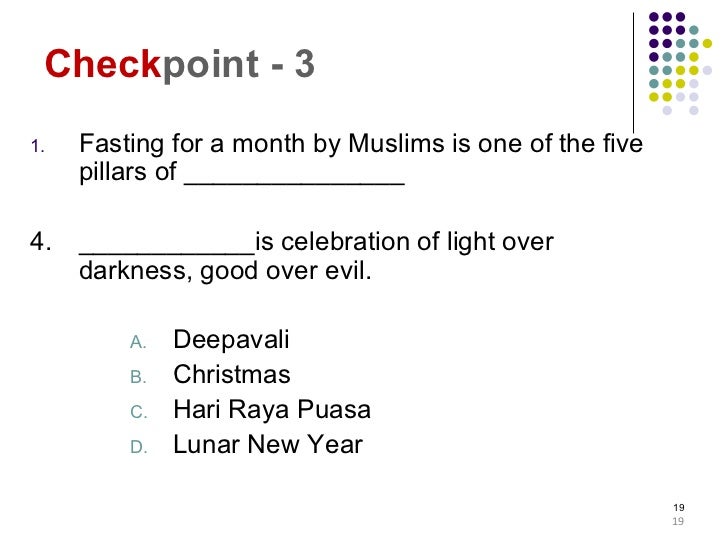 Checkpoint - 3

1. Fasting for a month by Muslims is one of the five pillars of ____

4. ____is celebration of light over darkness, good over evil.

A. Deepavali
B. Christmas
C. Hari Raya Puasa
D. Lunar New Year

19
19